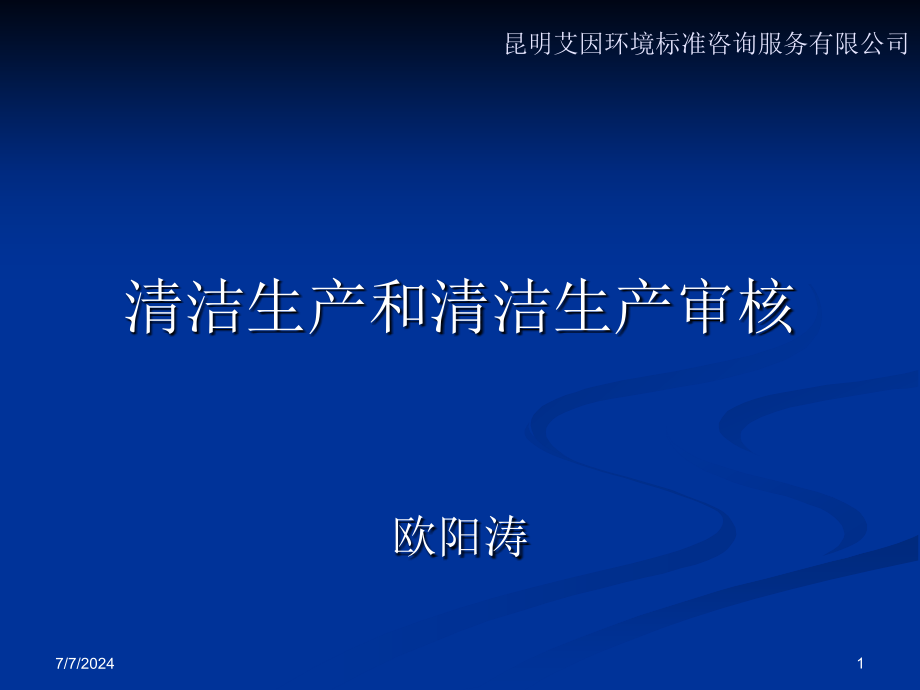 昆明艾因环境标准咨询服务有限公司

清洁生产和清洁生产审核

欧阳涛

7/7/2024

1